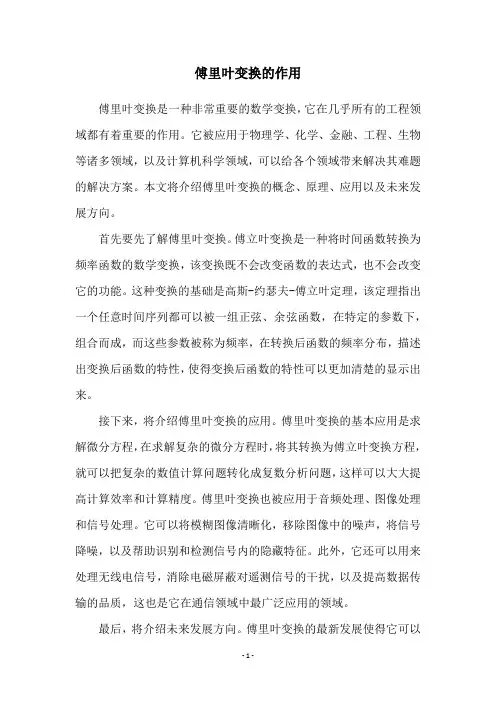 傅里叶变换的作用

傅里叶变换是一种非常重要的数学变换，它在几乎所有的工程领域都有着重要的作用。它被应用于物理学、化学、金融、工程、生物等诸多领域，以及计算机科学领域，可以给各个领域带来解决其难题的解决方案。本文将介绍傅里叶变换的概念、原理、应用以及未来发展方向。

首先要先了解傅里叶变换。傅立叶变换是一种将时间函数转换为频率函数的数学变换，该变换既不会改变函数的表达式，也不会改变它的功能。这种变换的基础是高斯-约瑟夫-傅立叶定理，该定理指出一个任意时间序列都可以被一组正弦、余弦函数，在特定的参数下，组合而成，而这些参数被称为频率，在转换后函数的频率分布，描述出变换后函数的特性，使得变换后函数的特性可以更加清楚的显示出来。

接下来，将介绍傅里叶变换的应用。傅里叶变换的基本应用是求解微分方程，在求解复杂的微分方程时，将其转换为傅立叶变换方程，就可以把复杂的数值计算问题转化成复数分析问题，这样可以大大提高计算效率和计算精度。傅里叶变换也被应用于音频处理、图像处理和信号处理。它可以将模糊图像清晰化，移除图像中的噪声，将信号降噪，以及帮助识别和检测信号内的隐藏特征。此外，它还可以用来处理无线电信号，消除电磁屏蔽对遥测信号的干扰，以及提高数据传输的品质，这也是它在通信领域中最广泛应用的领域。

最后，将介绍未来发展方向。傅里叶变换的最新发展使得它可以

- 1 -